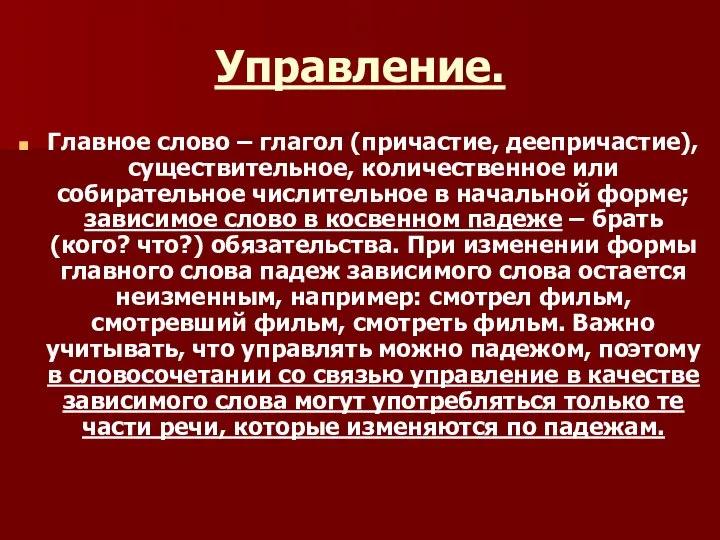 Управление.

Главное слово – глагол (причастие, деепричастие), существительное, количественное или собирательное числительное в начальной форме; зависимое слово в косвенном падеже – брать (кого? что?) обязательства. При изменении формы главного слова падеж зависимого слова остается неизменным, например: смотрел фильм, смотревший фильм, смотреть фильм. Важно учитывать, что управлять можно падежом, поэтому в словосочетании со связью управление в качестве зависимого слова могут употребляться только те части речи, которые изменяются по падежам.